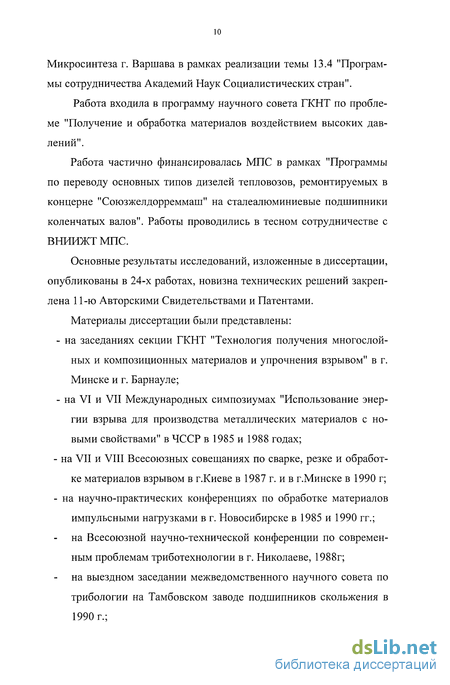 10

Микросинтеза г. Варшава в рамках реализации темы 13.4 "Программы сотрудничества Академий Наук Социалистических стран".

Работа входила в программу научного совета ГКНТ по проблеме "Получение и обработка материалов воздействием высоких давлений".

Работа частично финансировалась МПС в рамках "Программы по переводу основных типов дизелей тепловозов, ремонтируемых в концерне "Союзжелдорреммаш" на сталеалюминиевые подшипники коленчатых валов". Работы проводились в тесном сотрудничестве с ВНИИЖТ МПС.

Основные результаты исследований, изложенные в диссертации, опубликованы в 24-х работах, новизна технических решений закреплена 11-ю Авторскими Свидетельствами и Патентами.

Материалы диссертации были представлены:

- на заседаниях секции ГКНТ "Технология получения многослойных и композиционных материалов и упрочнения взрывом" в г. Минске и г. Барнауле;

- на VI и VII Международных симпозиумах "Использование энергии взрыва для производства металлических материалов с новыми свойствами" в ЧССР в 1985 и 1988 годах;

- на VII и VIII Всесоюзных совещаниях по сварке, резке и обработке материалов взрывом в г.Киеве в 1987 г. и в г.Минске в 1990 г;

- на научно-практических конференциях по обработке материалов импульсными нагрузками в г. Новосибирске в 1985 и 1990 гг.;

- на Всесоюзной научно-технической конференции по современным проблемам триботехнологии в г. Николаеве, 1988г;

- на выездном заседании межведомственного научного совета по трибологии на Тамбовском заводе подшипников скольжения в 1990 г.;

dsLib.net
библиотека диссертаций